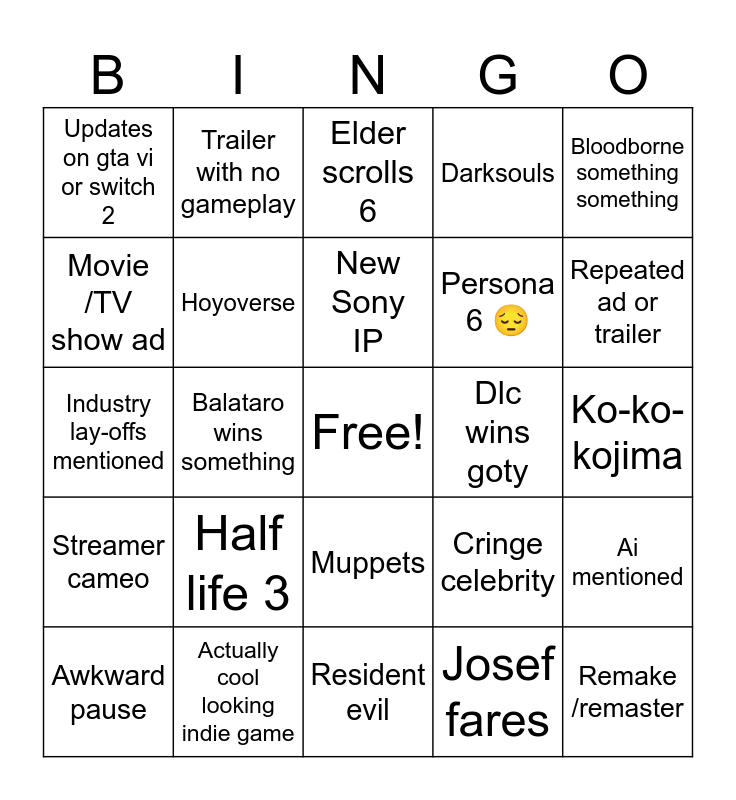 | B | I | N | G | O |
|---|---|---|---|---|
| Updates on gta vi or switch 2 | Trailer with no gameplay | Elder scrolls 6 | Darksouls | Bloodborne something something |
| Movie /TV show ad | Hoyoverse | New Sony IP | Persona 6 😔 | Repeated ad or trailer |
| Industry lay-offs mentioned | Balataro wins something | Free! | Dlc wins goty | Ko-ko-kojima |
| Streamer cameo | Half life 3 | Muppets | Cringe celebrity | Ai mentioned |
| Awkward pause | Actually cool looking indie game | Resident evil | Josef fares | Remake /remaster |